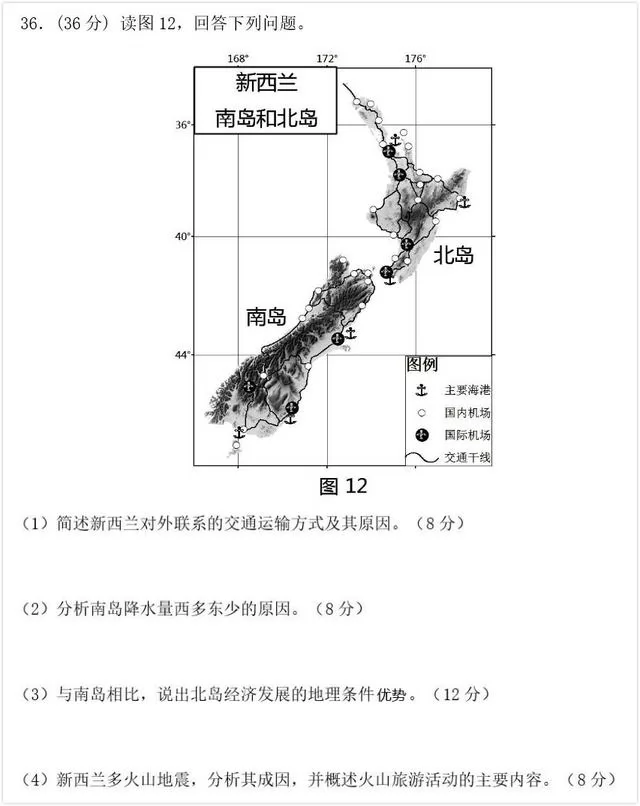 36.（36 分）读图 12，回答下列问题。

168°
172°
176°
新西兰
南岛和北岛
36°
40°
44°
北岛
南岛
图例
主要海港
国内机场
国际机场
交通干线

图 12

（1）简述新西兰对外联系的交通运输方式及其原因。（8 分）

（2）分析南岛降水量西多东少的原因。（8 分）

（3）与南岛相比，说出北岛经济发展的地理条件优势。（12 分）

（4）新西兰多火山地震，分析其成因，并概述火山旅游活动的主要内容。（8 分）